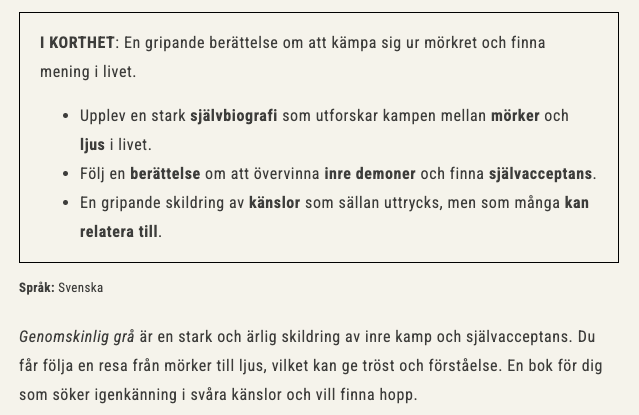 I KORTHET: En gripande berättelse om att kämpa sig ur mörkret och finna mening i livet.

- Upplev en stark självbiografi som utforskar kampen mellan mörker och ljus i livet.
- Följ en berättelse om att övervinna inre demoner och finna självacceptans.
- En gripande skildring av känslor som sällan uttrycks, men som många kan relatera till.

Språk: Svenska

Genomskinlig grå är en stark och ärlig skildring av inre kamp och självacceptans. Du får följa en resa från mörker till ljus, vilket kan ge tröst och förståelse. En bok för dig som söker igenkänning i svåra känslor och vill finna hopp.